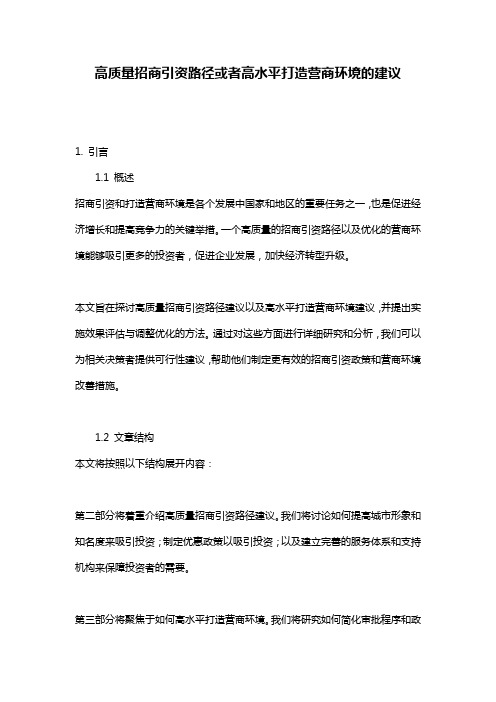 高质量招商引资路径或者高水平打造营商环境的建议

1. 引言

1.1 概述

招商引资和打造营商环境是各个发展中国家和地区的重要任务之一，也是促进经济增长和提高竞争力的关键举措。一个高质量的招商引资路径以及优化的营商环境能够吸引更多的投资者，促进企业发展，加快经济转型升级。

本文旨在探讨高质量招商引资路径建议以及高水平打造营商环境建议，并提出实施效果评估与调整优化的方法。通过对这些方面进行详细研究和分析，我们可以为相关决策者提供可行性建议，帮助他们制定更有效的招商引资政策和营商环境改善措施。

1.2 文章结构

本文将按照以下结构展开内容：

第二部分将着重介绍高质量招商引资路径建议。我们将讨论如何提高城市形象和知名度来吸引投资；制定优惠政策以吸引投资；以及建立完善的服务体系和支持机构来保障投资者的需要。

第三部分将聚焦于如何高水平打造营商环境。我们将研究如何简化审批程序和政